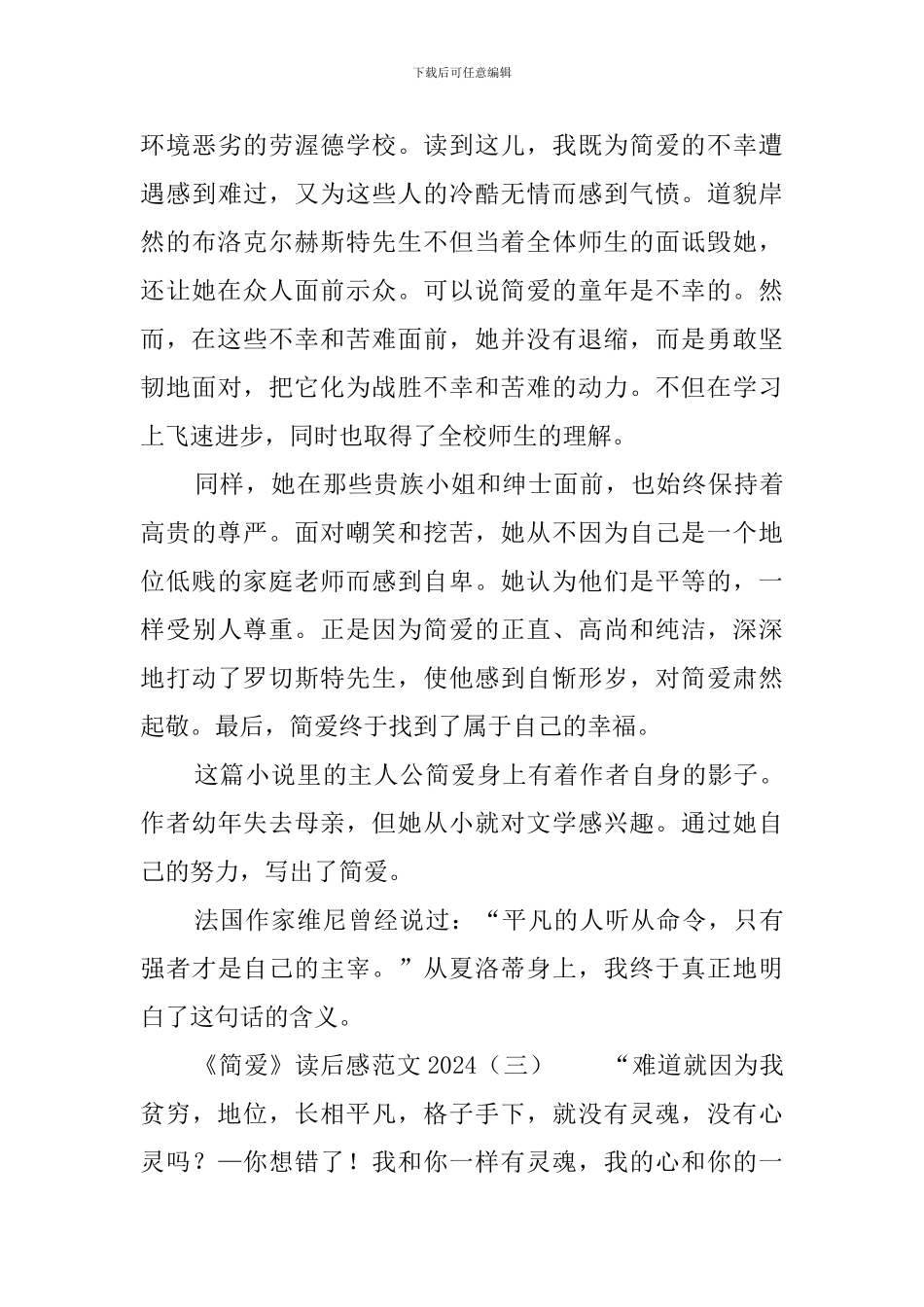 下载后可任意编辑

环境恶劣的劳渥德学校。读到这儿，我既为简爱的不幸遭遇感到难过，又为这些人的冷酷无情而感到气愤。道貌岸然的布洛克尔赫斯特先生不但当着全体师生的面诋毁她，还让她在众人面前示众。可以说简爱的童年是不幸的。然而，在这些不幸和苦难面前，她并没有退缩，而是勇敢坚韧地面对，把它化为战胜不幸和苦难的动力。不但在学习上飞速进步，同时也取得了全校师生的理解。

同样，她在那些贵族小姐和绅士面前，也始终保持着高贵的尊严。面对嘲笑和挖苦，她从不因为自己是一个地位低贱的家庭老师而感到自卑。她认为他们是平等的，一样受别人尊重。正是因为简爱的正直、高尚和纯洁，深深地打动了罗切斯特先生，使他感到自惭形岁，对简爱肃然起敬。最后，简爱终于找到了属于自己的幸福。

这篇小说里的主人公简爱身上有着作者自身的影子。作者幼年失去母亲，但她从小就对文学感兴趣。通过她自己的努力，写出了简爱。

法国作家维尼曾经说过：“平凡的人听从命令，只有强者才是自己的主宰。”从夏洛蒂身上，我终于真正地明白了这句话的含义。

《简爱》读后感范文 2024（三） “难道就因为我贫穷，地位，长相平凡，格子手下，就没有灵魂，没有心灵吗？—你想错了！我和你一样有灵魂，我的心和你的一